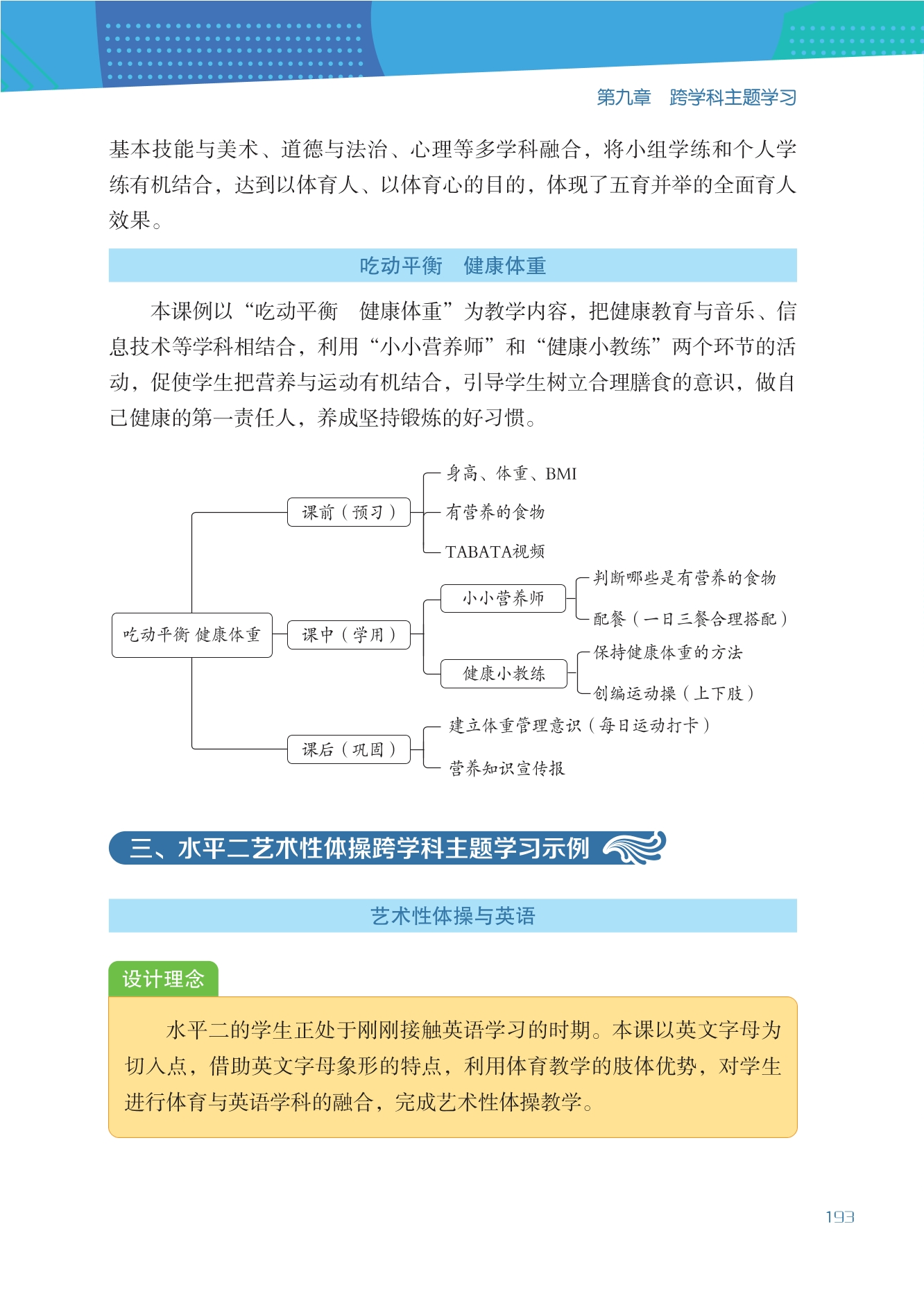 第九章　跨学科主题学习

基本技能与美术、道德与法治、心理等多学科融合，将小组学练和个人学练有机结合，达到以体育人、以体育心的目的，体现了五育并举的全面育人效果。

吃动平衡　健康体重

本课例以“吃动平衡　健康体重”为教学内容，把健康教育与音乐、信息技术等学科相结合，利用“小小营养师”和“健康小教练”两个环节的活动，促使学生把营养与运动有机结合，引导学生树立合理膳食的意识，做自己健康的第一责任人，养成坚持锻炼的好习惯。

吃动平衡 健康体重
课前（预习）
身高、体重、BMI
有营养的食物
TABATA视频
课中（学用）
小小营养师
判断哪些是有营养的食物
配餐（一日三餐合理搭配）
健康小教练
保持健康体重的方法
创编运动操（上下肢）
课后（巩固）
建立体重管理意识（每日运动打卡）
营养知识宣传报

三、水平二艺术性体操跨学科主题学习示例

艺术性体操与英语

设计理念

水平二的学生正处于刚刚接触英语学习的时期。本课以英文字母为切入点，借助英文字母象形的特点，利用体育教学的肢体优势，对学生进行体育与英语学科的融合，完成艺术性体操教学。

193